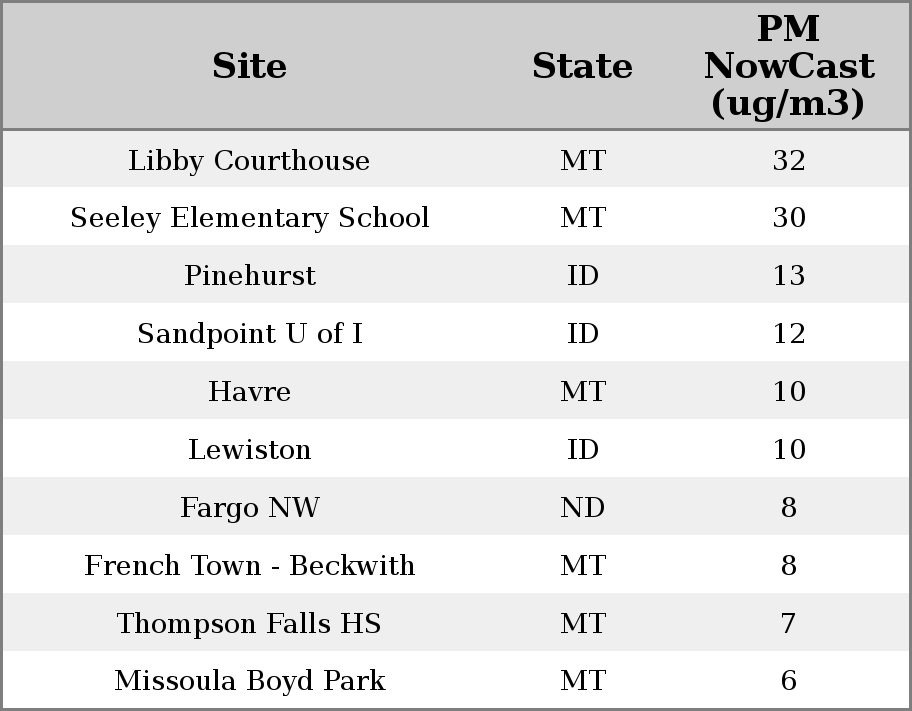 | Site | State | PM NowCast (ug/m3) |
|---|---|---|
| Libby Courthouse | MT | 32 |
| Seeley Elementary School | MT | 30 |
| Pinehurst | ID | 13 |
| Sandpoint U of I | ID | 12 |
| Havre | MT | 10 |
| Lewiston | ID | 10 |
| Fargo NW | ND | 8 |
| French Town - Beckwith | MT | 8 |
| Thompson Falls HS | MT | 7 |
| Missoula Boyd Park | MT | 6 |